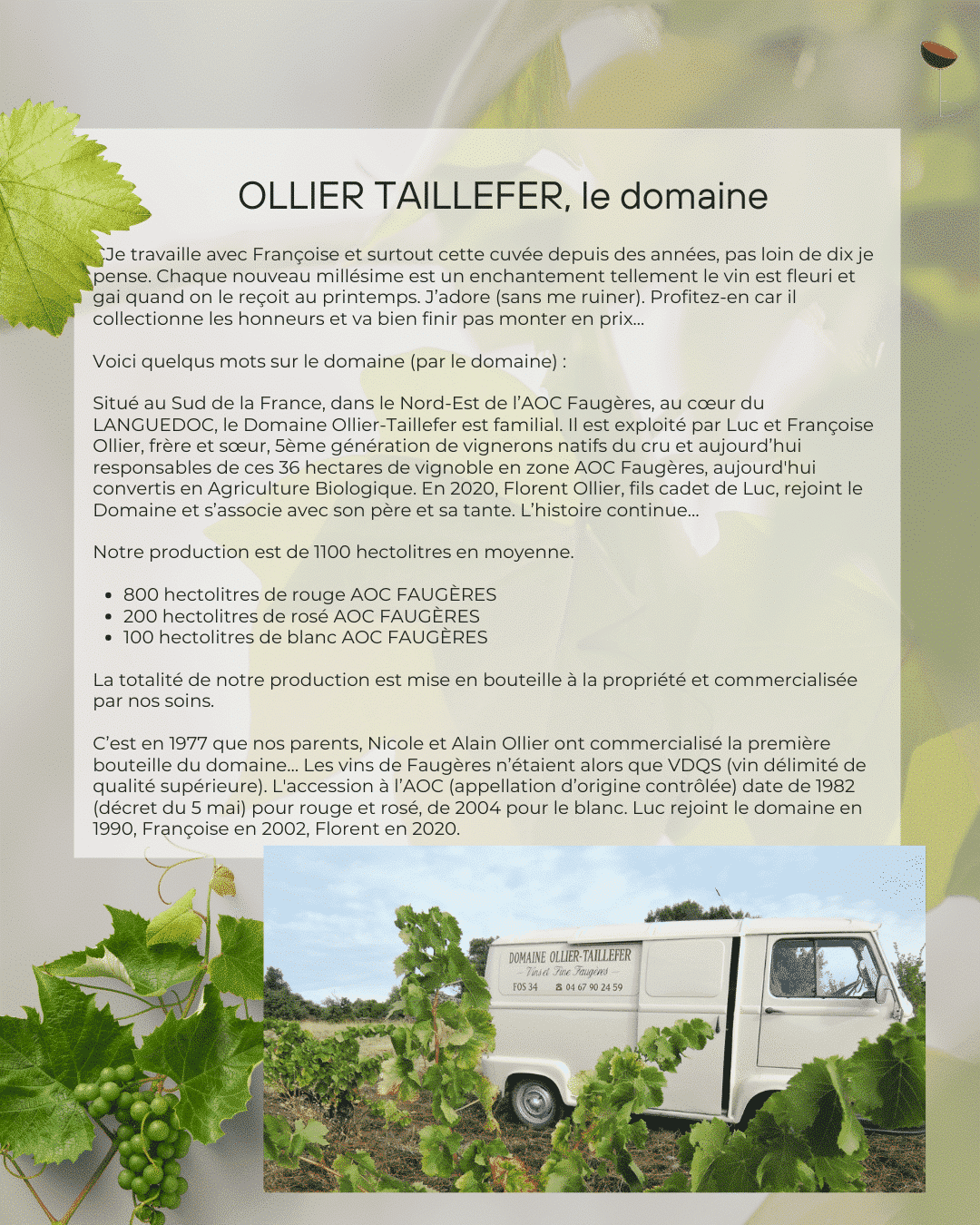 OLLIER TAILLEFER, le domaine

Je travaille avec Françoise et surtout cette cuvée depuis des années, pas loin de dix je pense. Chaque nouveau millésime est un enchantement tellement le vin est fleuri et gai quand on le reçoit au printemps. J'adore (sans me ruiner). Profitez-en car il collectionne les honneurs et va bien finir pas monter en prix...

Voici quelqus mots sur le domaine (par le domaine) :

Situé au Sud de la France, dans le Nord-Est de l'AOC Faugères, au cœur du LANGUEDOC, le Domaine Ollier-Taillefer est familial. Il est exploité par Luc et Françoise Ollier, frère et sœur, 5ème génération de vignerons natifs du cru et aujourd'hui responsables de ces 36 hectares de vignoble en zone AOC Faugères, aujourd'hui convertis en Agriculture Biologique. En 2020, Florent Ollier, fils cadet de Luc, rejoint le Domaine et s'associe avec son père et sa tante. L'histoire continue...

Notre production est de 1100 hectolitres en moyenne.

• 800 hectolitres de rouge AOC FAUGÈRES
• 200 hectolitres de rosé AOC FAUGÈRES
• 100 hectolitres de blanc AOC FAUGÈRES

La totalité de notre production est mise en bouteille à la propriété et commercialisée par nos soins.

C'est en 1977 que nos parents, Nicole et Alain Ollier ont commercialisé la première bouteille du domaine... Les vins de Faugères n'étaient alors que VDQS (vin délimité de qualité supérieure). L'accession à l'AOC (appellation d'origine contrôlée) date de 1982 (décret du 5 mai) pour rouge et rosé, de 2004 pour le blanc. Luc rejoint le domaine en 1990, Françoise en 2002, Florent en 2020.

DOMAINE OLLIER-TAILLEFER
Vins et Fine Faugères
FOS 34 04 67 90 24 59